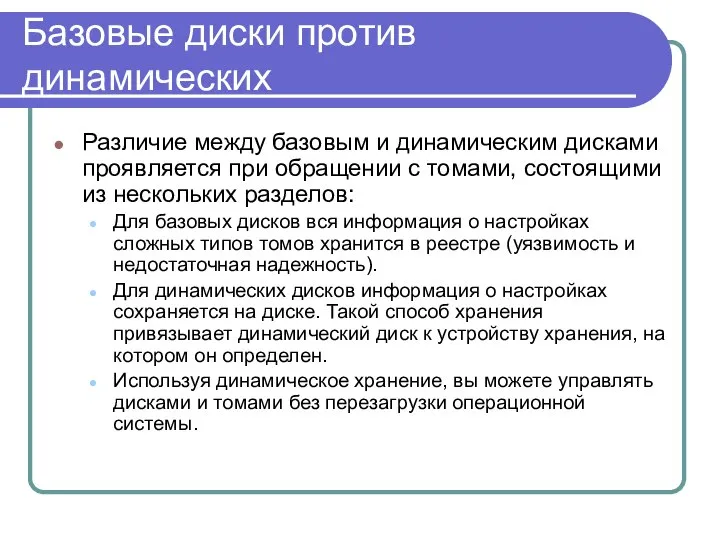 Базовые диски против динамических

Различие между базовым и динамическим дисками проявляется при обращении с томами, состоящими из нескольких разделов:

Для базовых дисков вся информация о настройках сложных типов томов хранится в реестре (уязвимость и недостаточная надежность).

Для динамических дисков информация о настройках сохраняется на диске. Такой способ хранения привязывает динамический диск к устройству хранения, на котором он определен.

Используя динамическое хранение, вы можете управлять дисками и томами без перезагрузки операционной системы.